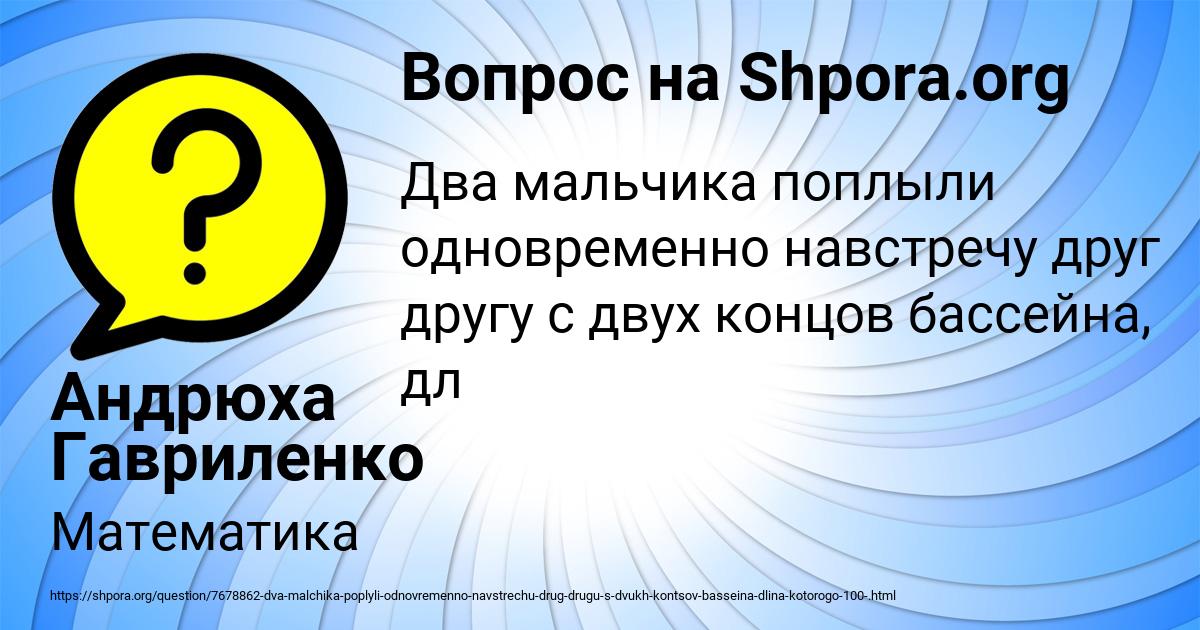 Вопрос на Shpora.org

Два мальчика поплыли одновременно навстречу друг другу с двух концов бассейна, дл

Андрюха Гавриленко

Математика

https://shpora.org/question/7678862-dva-malchika-poplyli-odnovremenno-navstrechu-drug-drugu-s-dvukh-kontsov-basseina-dlina-kotorogo-100-.html